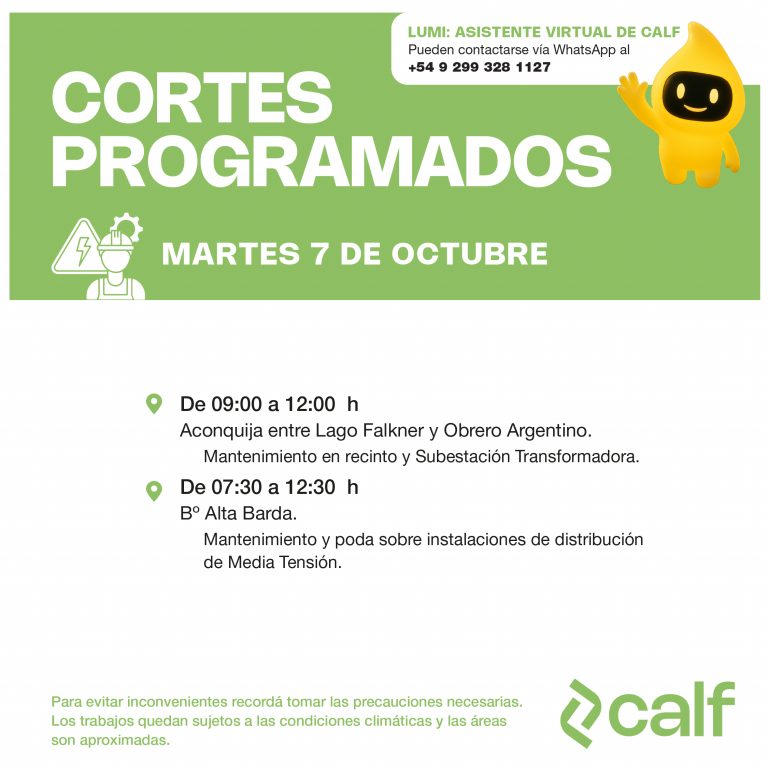 LUMI: ASISTENTE VIRTUAL DE CALF
Pueden contactarse vía WhatsApp al
+54 9 299 328 1127

CORTES PROGRAMADOS

MARTES 7 DE OCTUBRE

De 09:00 a 12:00 h
Aconquija entre Lago Falkner y Obrero Argentino.
Mantenimiento en recinto y Subestación Transformadora.

De 07:30 a 12:30 h
Bº Alta Barda.
Mantenimiento y poda sobre instalaciones de distribución de Media Tensión.

Para evitar inconvenientes recordá tomar las precauciones necesarias. Los trabajos quedan sujetos a las condiciones climáticas y las áreas son aproximadas.

calf